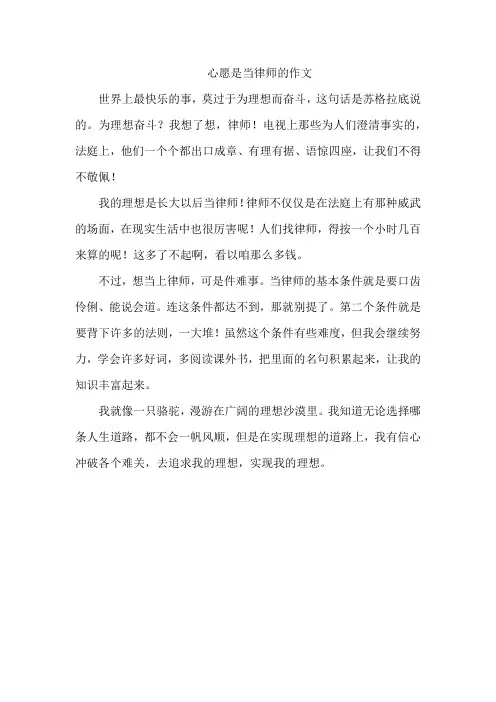 心愿是当律师的作文

世界上最快乐的事，莫过于为理想而奋斗，这句话是苏格拉底说的。为理想奋斗？我想了想，律师！电视上那些为人们澄清事实的，法庭上，他们一个个都出口成章、有理有据、语惊四座，让我们不得不敬佩！

我的理想是长大以后当律师！律师不仅仅是在法庭上有那种威武的场面，在现实生活中也很厉害呢！人们找律师，得按一个小时几百来算的呢！这多了不起啊，看以咱那么多钱。

不过，想当上律师，可是件难事。当律师的基本条件就是要口齿伶俐、能说会道。连这条件都达不到，那就别提了。第二个条件就是要背下许多的法则，一大堆！虽然这个条件有些难度，但我会继续努力，学会许多好词，多阅读课外书，把里面的名句积累起来，让我的知识丰富起来。

我就像一只骆驼，漫游在广阔的理想沙漠里。我知道无论选择哪条人生道路，都不会一帆风顺，但是在实现理想的道路上，我有信心冲破各个难关，去追求我的理想，实现我的理想。